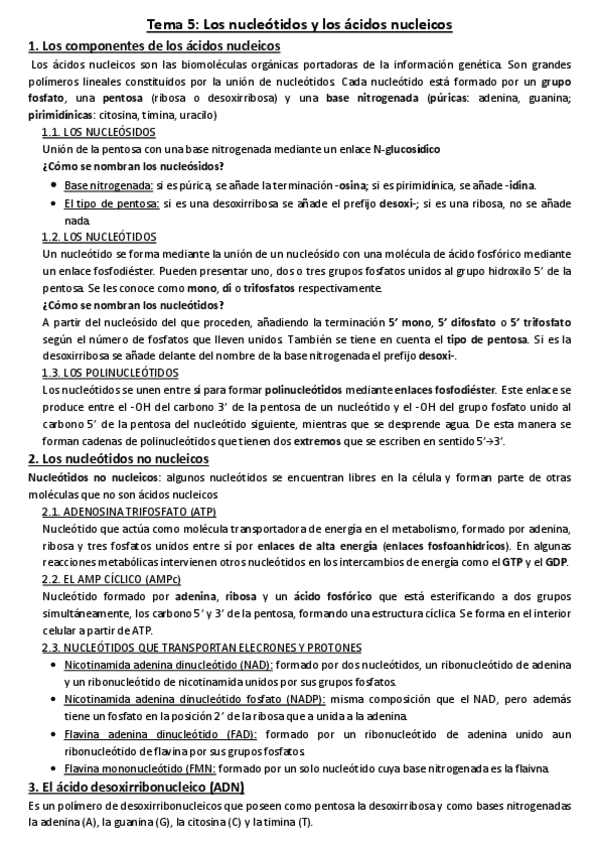 Tema 5: Los nucleótidos y los ácidos nucleicos

1. Los componentes de los ácidos nucleicos

Los ácidos nucleicos son las biomoléculas orgánicas portadoras de la información genética. Son grandes polímeros lineales constituidos por la unión de nucleótidos. Cada nucleótido está formado por un grupo fosfato, una pentosa (ribosa o desoxirribosa) y una base nitrogenada (púricas: adenina, guanina; pirimidínicas: citosina, timina, uracilo)

1.1. LOS NUCLEÓSIDOS

Unión de la pentosa con una base nitrogenada mediante un enlace N-glucosídico

¿Cómo se nombran los nucleósidos?

• Base nitrogenada: si es púrica, se añade la terminación -osina; si es pirimidínica, se añade -idina.
• El tipo de pentosa: si es una desoxirribosa se añade el prefijo desoxi-; si es una ribosa, no se añade nada.

1.2. LOS NUCLEÓTIDOS

Un nucleótido se forma mediante la unión de un nucleósido con una molécula de ácido fosfórico mediante un enlace fosfodiéster. Pueden presentar uno, dos o tres grupos fosfatos unidos al grupo hidroxilo 5' de la pentosa. Se les conoce como mono, di o trifosfatos respectivamente.

¿Cómo se nombran los nucleótidos?

A partir del nucleósido del que proceden, añadiendo la terminación 5' mono, 5' difosfato o 5' trifosfato según el número de fosfatos que lleven unidos. También se tiene en cuenta el tipo de pentosa. Si es la desoxirribosa se añade delante del nombre de la base nitrogenada el prefijo desoxi-.

1.3. LOS POLINUCLEÓTIDOS

Los nucleótidos se unen entre sí para formar polinucleótidos mediante enlaces fosfodiéster. Este enlace se produce entre el -OH del carbono 3' de la pentosa de un nucleótido y el -OH del grupo fosfato unido al carbono 5' de la pentosa del nucleótido siguiente, mientras que se desprende agua. De esta manera se forman cadenas de polinucleótidos que tienen dos extremos que se escriben en sentido 5'→3'.

2. Los nucleótidos no nucleicos

Nucleótidos no nucleicos: algunos nucleótidos se encuentran libres en la célula y forman parte de otras moléculas que no son ácidos nucleicos

2.1. ADENOSINA TRIFOSFATO (ATP)

Nucleótido que actúa como molécula transportadora de energía en el metabolismo, formado por adenina, ribosa y tres fosfatos unidos entre sí por enlaces de alta energía (enlaces fosfoanhídricos). En algunas reacciones metabólicas intervienen otros nucleótidos en los intercambios de energía como el GTP y el GDP.

2.2. EL AMP CÍCLICO (AMPc)

Nucleótido formado por adenina, ribosa y un ácido fosfórico que está esterificando a dos grupos simultáneamente, los carbono 5' y 3' de la pentosa, formando una estructura cíclica. Se forma en el interior celular a partir de ATP.

2.3. NUCLEÓTIDOS QUE TRANSPORTAN ELECRONES Y PROTONES

• Nicotinamida adenina dinucleótido (NAD): formado por dos nucleótidos, un ribonucleótido de adenina y un ribonucleótido de nicotinamida unidos por sus grupos fosfatos.
• Nicotinamida adenina dinucleótido fosfato (NADP): misma composición que el NAD, pero además tiene un fosfato en la posición 2' de la ribosa que a unida a la adenina.
• Flavina adenina dinucleótido (FAD): formado por un ribonucleótido de adenina unido aun ribonucleótido de flavina por sus grupos fosfatos.
• Flavina mononucleótido (FMN: formado por un solo nucleótido cuya base nitrogenada es la flaivna.

3. El ácido desoxirribonucleico (ADN)

Es un polímero de desoxirribonucleicos que poseen como pentosa la desoxirribosa y como bases nitrogenadas la adenina (A), la guanina (G), la citosina (C) y la timina (T).